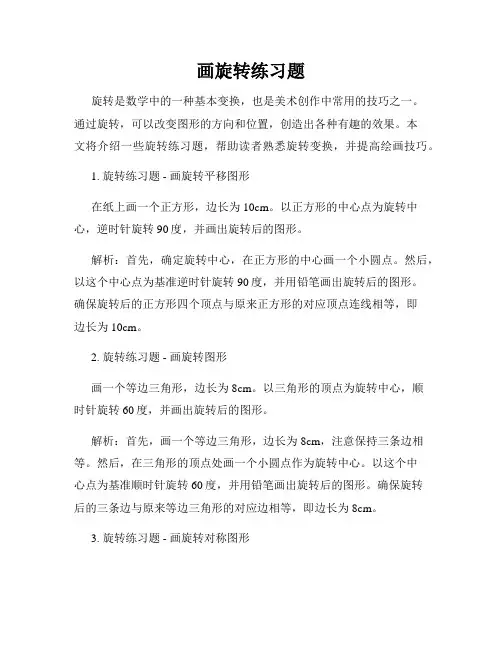 画旋转练习题

旋转是数学中的一种基本变换，也是美术创作中常用的技巧之一。通过旋转，可以改变图形的方向和位置，创造出各种有趣的效果。本文将介绍一些旋转练习题，帮助读者熟悉旋转变换，并提高绘画技巧。

1. 旋转练习题 - 画旋转平移图形

在纸上画一个正方形，边长为 10cm。以正方形的中心点为旋转中心，逆时针旋转 90 度，并画出旋转后的图形。

解析：首先，确定旋转中心，在正方形的中心画一个小圆点。然后，以这个中心点为基准逆时针旋转 90 度，并用铅笔画出旋转后的图形。确保旋转后的正方形四个顶点与原来正方形的对应顶点连线相等，即边长为 10cm。

2. 旋转练习题 - 画旋转图形

画一个等边三角形，边长为 8cm。以三角形的顶点为旋转中心，顺时针旋转 60 度，并画出旋转后的图形。

解析：首先，画一个等边三角形，边长为 8cm，注意保持三条边相等。然后，在三角形的顶点处画一个小圆点作为旋转中心。以这个中心点为基准顺时针旋转 60 度，并用铅笔画出旋转后的图形。确保旋转后的三条边与原来等边三角形的对应边相等，即边长为 8cm。

3. 旋转练习题 - 画旋转对称图形